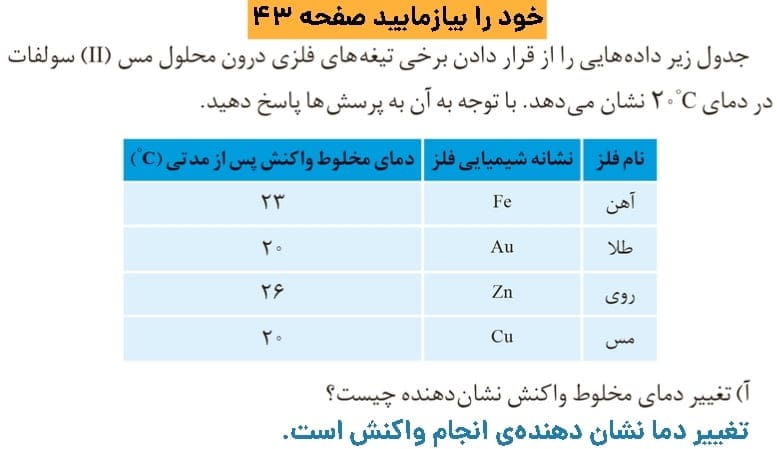 خود را بیازمایید صفحه ۴۳

جدول زیر داده‌هایی را از قرار دادن برخی تیغه‌های فلزی درون محلول مس (II) سولفات در دمای $۲۰^{\circ}C$ نشان می‌دهد. با توجه به آن به پرسش‌ها پاسخ دهید.

| نام فلز | نشانه شیمیایی فلز | دمای مخلوط واکنش پس از مدتی ($^{\circ}C$) |
|---|---|---|
| آهن | Fe | ۲۳ |
| طلا | Au | ۲۰ |
| روی | Zn | ۲۶ |
| مس | Cu | ۲۰ |

آ) تغییر دمای مخلوط واکنش نشان‌دهنده چیست؟

تغییر دما نشان دهنده‌ی انجام واکنش است.